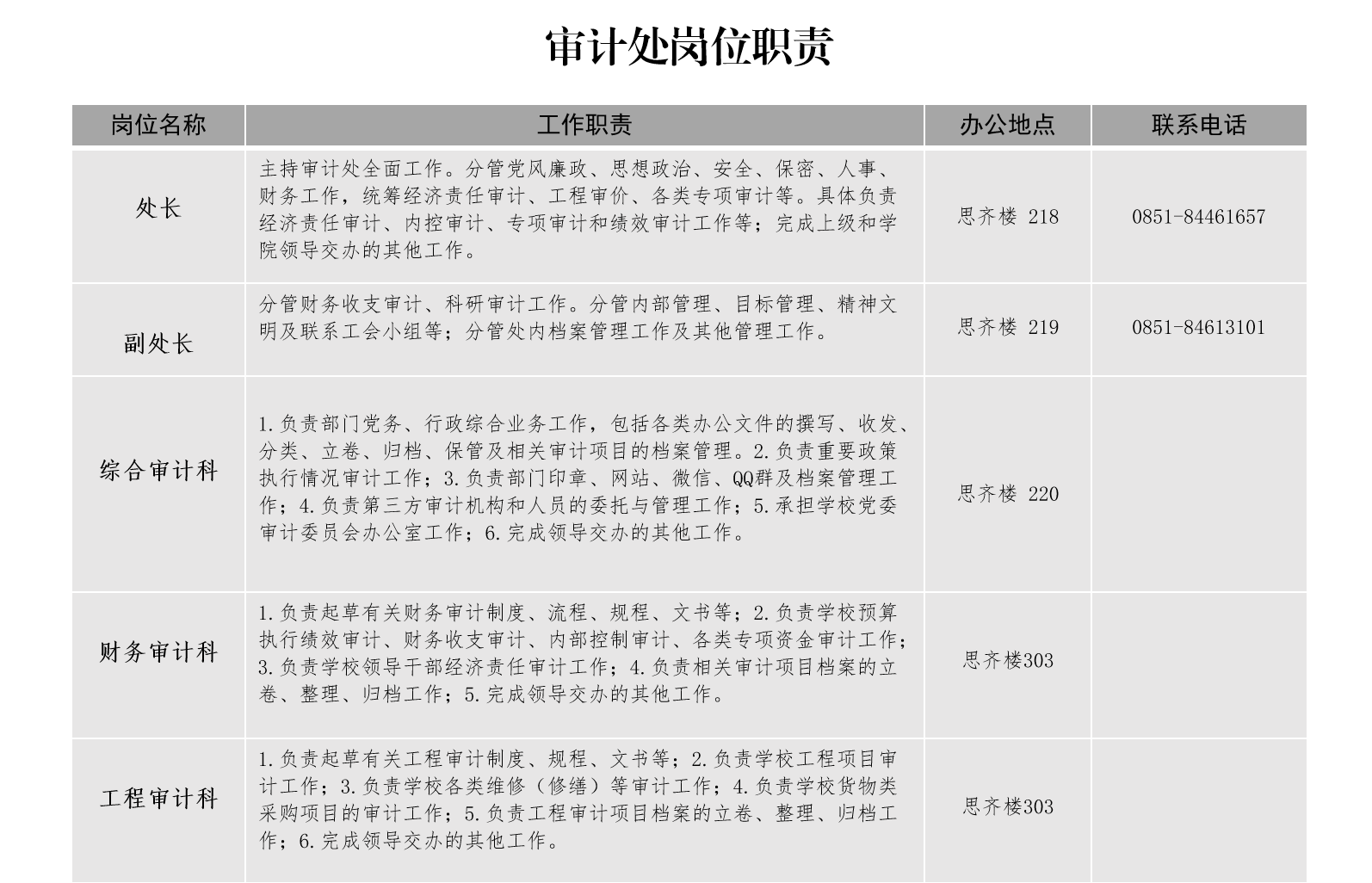 审计处岗位职责

| 岗位名称 | 工作职责 | 办公地点 | 联系电话 |
|---|---|---|---|
| 处长 | 主持审计处全面工作。分管党风廉政、思想政治、安全、保密、人事、财务工作，统筹经济责任审计、工程审价、各类专项审计等。具体负责经济责任审计、内控审计、专项审计和绩效审计工作等；完成上级和学院领导交办的其他工作。 | 思齐楼 218 | 0851-84461657 |
| 副处长 | 分管财务收支审计、科研审计工作。分管内部管理、目标管理、精神文明及联系工会小组等；分管处内档案管理工作及其他管理工作。 | 思齐楼 219 | 0851-84613101 |
| 综合审计科 | 1.负责部门党务、行政综合业务工作，包括各类办公文件的撰写、收发、分类、立卷、归档、保管及相关审计项目的档案管理。2.负责重要政策执行情况审计工作；3.负责部门印章、网站、微信、QQ群及档案管理工作；4.负责第三方审计机构和人员的委托与管理工作；5.承担学校党委审计委员会办公室工作；6.完成领导交办的其他工作。 | 思齐楼 220 | |
| 财务审计科 | 1.负责起草有关财务审计制度、流程、规程、文书等；2.负责学校预算执行绩效审计、财务收支审计、内部控制审计、各类专项资金审计工作；3.负责学校领导干部经济责任审计工作；4.负责相关审计项目档案的立卷、整理、归档工作；5.完成领导交办的其他工作。 | 思齐楼303 | |
| 工程审计科 | 1.负责起草有关工程审计制度、规程、文书等；2.负责学校工程项目审计工作；3.负责学校各类维修（修缮）等审计工作；4.负责学校货物类采购项目的审计工作；5.负责工程审计项目档案的立卷、整理、归档工作；6.完成领导交办的其他工作。 | 思齐楼303 | |